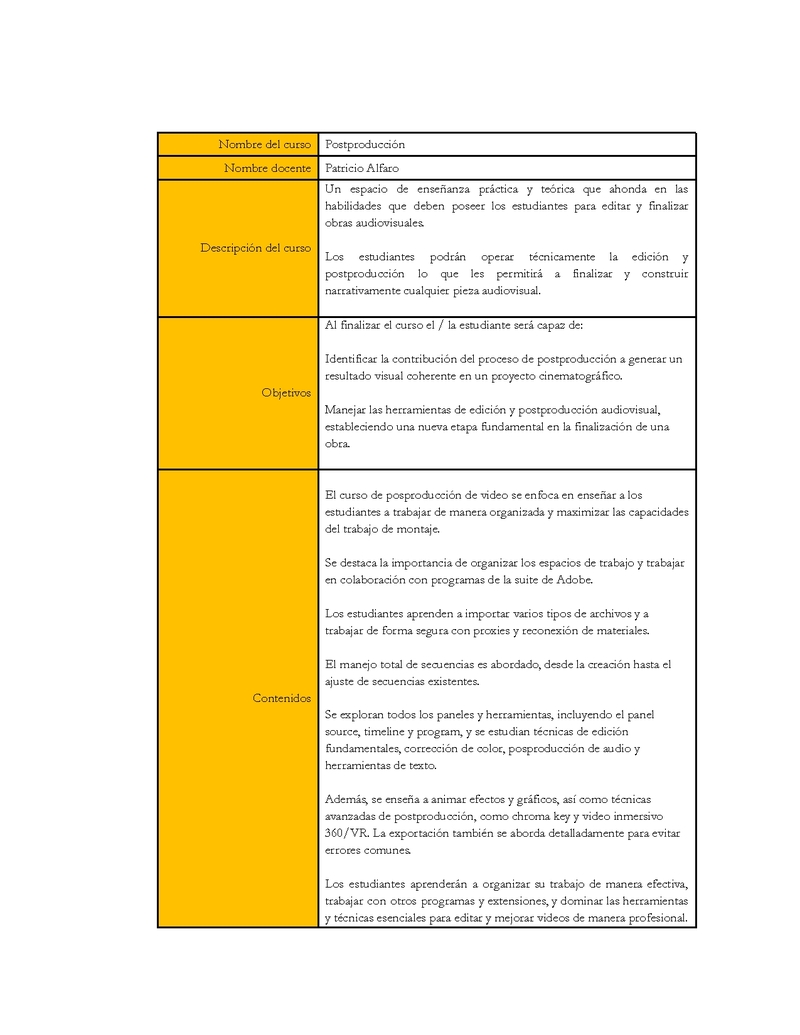 | Nombre del curso | Postproducción |
|---|---|
| Nombre docente | Patricio Alfaro |
| Descripción del curso | Un espacio de enseñanza práctica y teórica que ahonda en las habilidades que deben poseer los estudiantes para editar y finalizar obras audiovisuales.<br><br>Los estudiantes podrán operar técnicamente la edición y postproducción lo que les permitirá a finalizar y construir narrativamente cualquier pieza audiovisual. |
| Objetivos | Al finalizar el curso el / la estudiante será capaz de:<br><br>Identificar la contribución del proceso de postproducción a generar un resultado visual coherente en un proyecto cinematográfico.<br><br>Manejar las herramientas de edición y postproducción audiovisual, estableciendo una nueva etapa fundamental en la finalización de una obra. |
| Contenidos | El curso de posproducción de video se enfoca en enseñar a los estudiantes a trabajar de manera organizada y maximizar las capacidades del trabajo de montaje.<br><br>Se destaca la importancia de organizar los espacios de trabajo y trabajar en colaboración con programas de la suite de Adobe.<br><br>Los estudiantes aprenden a importar varios tipos de archivos y a trabajar de forma segura con proxies y reconexión de materiales.<br><br>El manejo total de secuencias es abordado, desde la creación hasta el ajuste de secuencias existentes.<br><br>Se exploran todos los paneles y herramientas, incluyendo el panel source, timeline y program, y se estudian técnicas de edición fundamentales, corrección de color, posproducción de audio y herramientas de texto.<br><br>Además, se enseña a animar efectos y gráficos, así como técnicas avanzadas de postproducción, como chroma key y video inmersivo 360/VR. La exportación también se aborda detalladamente para evitar errores comunes.<br><br>Los estudiantes aprenderán a organizar su trabajo de manera efectiva, trabajar con otros programas y extensiones, y dominar las herramientas y técnicas esenciales para editar y mejorar videos de manera profesional. |